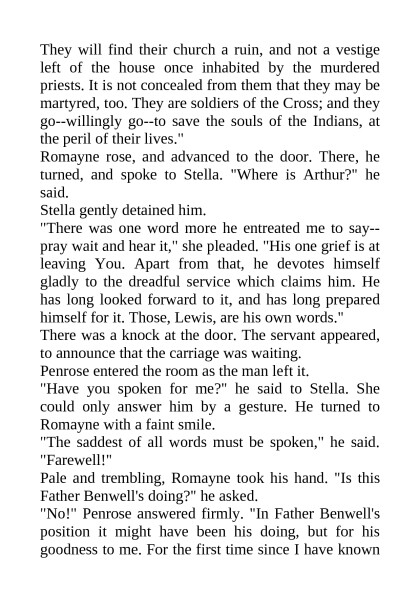 They will find their church a ruin, and not a vestige left of the house once inhabited by the murdered priests. It is not concealed from them that they may be martyred, too. They are soldiers of the Cross; and they go--willingly go--to save the souls of the Indians, at the peril of their lives."

Romayne rose, and advanced to the door. There, he turned, and spoke to Stella. "Where is Arthur?" he said.

Stella gently detained him.

"There was one word more he entreated me to say--pray wait and hear it," she pleaded. "His one grief is at leaving You. Apart from that, he devotes himself gladly to the dreadful service which claims him. He has long looked forward to it, and has long prepared himself for it. Those, Lewis, are his own words."

There was a knock at the door. The servant appeared, to announce that the carriage was waiting.

Penrose entered the room as the man left it.

"Have you spoken for me?" he said to Stella. She could only answer him by a gesture. He turned to Romayne with a faint smile.

"The saddest of all words must be spoken," he said. "Farewell!"

Pale and trembling, Romayne took his hand. "Is this Father Benwell's doing?" he asked.

"No!" Penrose answered firmly. "In Father Benwell's position it might have been his doing, but for his goodness to me. For the first time since I have known